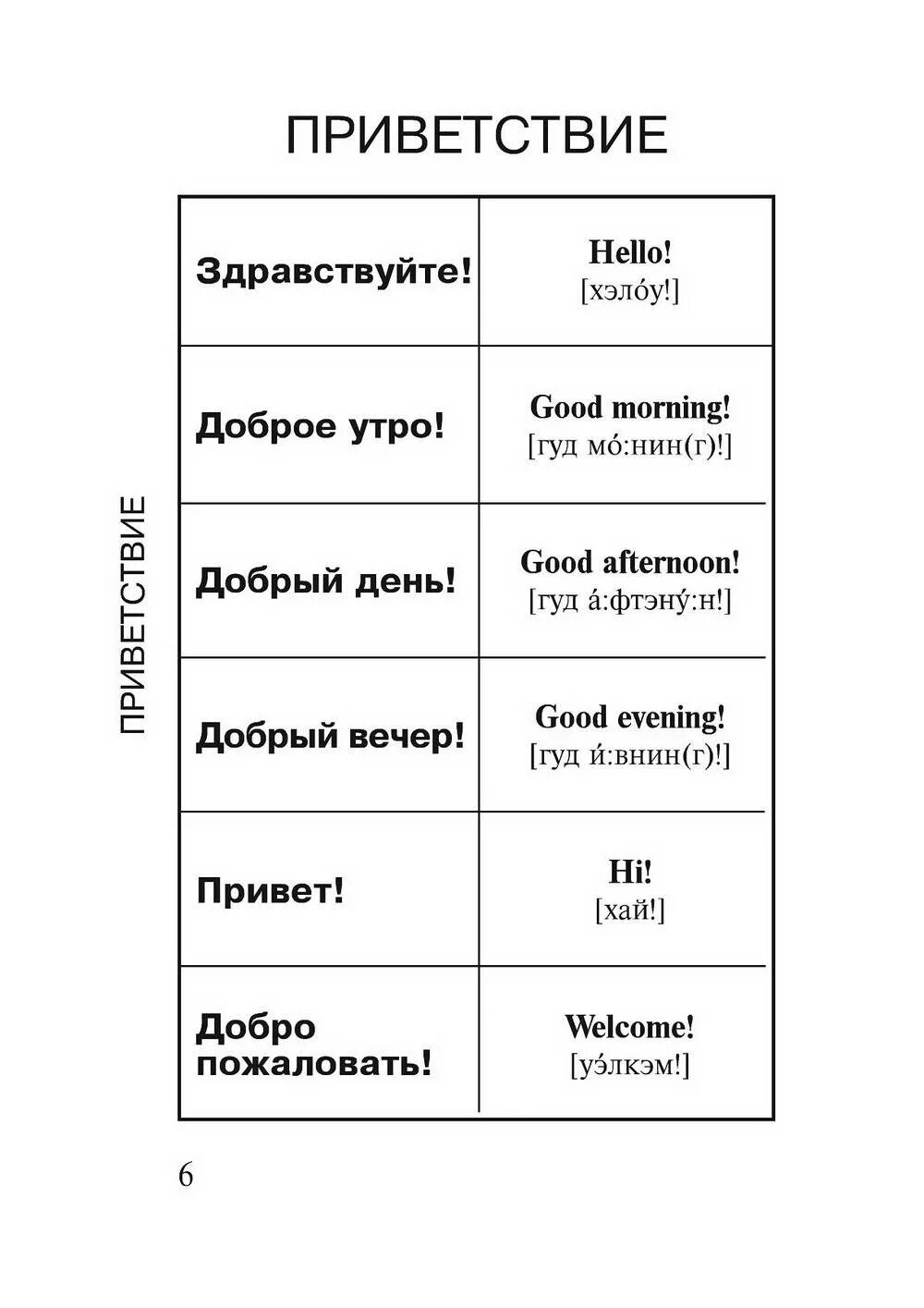 ПРИВЕТСТВИЕ

ПРИВЕТСТВИЕ

| | |
|---|---|
| Здравствуйте! | Hello! [хэло́у!] |
| Доброе утро! | Good morning! [гуд мо́:нин(г)!] |
| Добрый день! | Good afternoon! [гуд а́:фтэну́:н!] |
| Добрый вечер! | Good evening! [гуд и́:внин(г)!] |
| Привет! | Hi! [хай!] |
| Добро пожаловать! | Welcome! [уэ́лкэм!] |

6